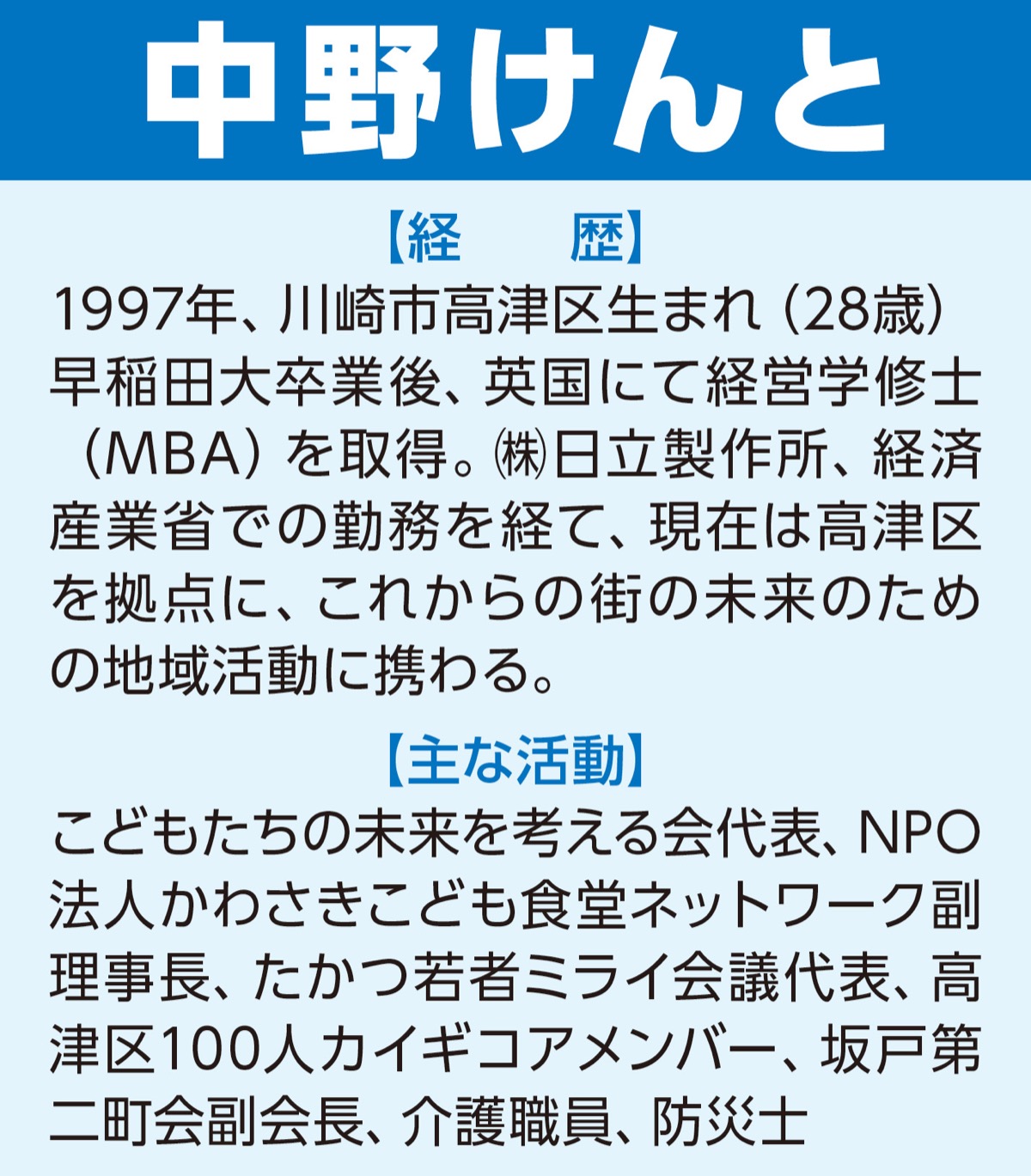 中野けんと

【経　　歴】

1997年、川崎市高津区生まれ（28歳）早稲田大卒業後、英国にて経営学修士（MBA）を取得。㈱日立製作所、経済産業省での勤務を経て、現在は高津区を拠点に、これからの街の未来のための地域活動に携わる。

【主な活動】

こどもたちの未来を考える会代表、NPO法人かわさきこども食堂ネットワーク副理事長、たかつ若者ミライ会議代表、高津区100人カイギコアメンバー、坂戸第二町会副会長、介護職員、防災士